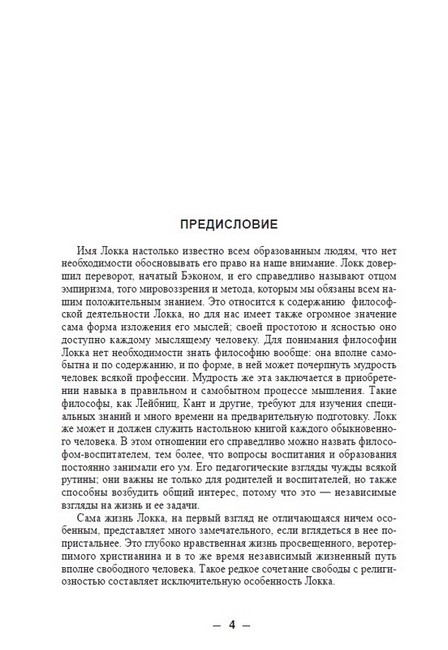 ПРЕДИСЛОВИЕ

Имя Локка настолько известно всем образованным людям, что нет необходимости обосновывать его право на наше внимание. Локк довершил переворот, начатый Бэконом, и его справедливо называют отцом эмпиризма, того мировоззрения и метода, которым мы обязаны всем нашим положительным знанием. Это относится к содержанию философской деятельности Локка, но для нас имеет также огромное значение сама форма изложения его мыслей; своей простотою и ясностью оно доступно каждому мыслящему человеку. Для понимания философии Локка нет необходимости знать философию вообще: она вполне самобытна и по содержанию, и по форме, в ней может почерпнуть мудрость человек всякой профессии. Мудрость же эта заключается в приобретении навыка в правильном и самобытном процессе мышления. Такие философы, как Лейбниц, Кант и другие, требуют для изучения специальных знаний и много времени на предварительную подготовку. Локк же может и должен служить настольною книгой каждого обыкновенного человека. В этом отношении его справедливо можно назвать философом-воспитателем, тем более, что вопросы воспитания и образования постоянно занимали его ум. Его педагогические взгляды чужды всякой рутины; они важны не только для родителей и воспитателей, но также способны возбудить общий интерес, потому что это — независимые взгляды на жизнь и ее задачи.

Сама жизнь Локка, на первый взгляд не отличающаяся ничем особенным, представляет много замечательного, если вглядеться в нее попристальнее. Это глубоко нравственная жизнь просвещенного, веротерпимого христианина и в то же время независимый жизненный путь вполне свободного человека. Такое редкое сочетание свободы с религиозностью составляет исключительную особенность Локка.

— 4 —